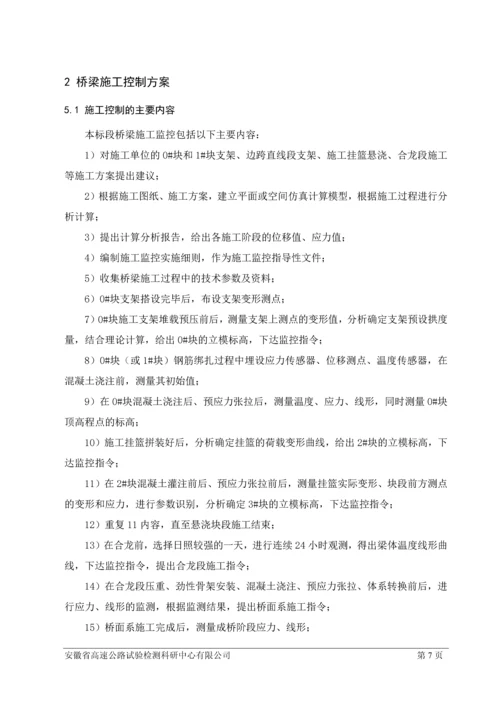 2 桥梁施工控制方案

5.1 施工控制的主要内容

本标段桥梁施工监控包括以下主要内容：

1）对施工单位的 0#块和 1#块支架、边跨直线段支架、施工挂篮悬浇、合龙段施工等施工方案提出建议；

2）根据施工图纸、施工方案，建立平面或空间仿真计算模型，根据施工过程进行分析计算；

3）提出计算分析报告，给出各施工阶段的位移值、应力值；

4）编制施工监控实施细则，作为施工监控指导性文件；

5）收集桥梁施工过程中的技术参数及资料；

6）0#块支架搭设完毕后，布设支架变形测点；

7）0#块施工支架堆载预压前后，测量支架上测点的变形值，分析确定支架预设拱度量，结合理论计算，给出 0#块的立模标高，下达监控指令；

8）0#块（或 1#块）钢筋绑扎过程中埋设应力传感器、位移测点、温度传感器，在混凝土浇注前，测量其初始值；

9）在 0#块混凝土浇注后、预应力张拉后，测量温度、应力、线形，同时测量 0#块顶高程点的标高；

10）施工挂篮拼装好后，分析确定挂篮的荷载变形曲线，给出 2#块的立模标高，下达监控指令；

11）在 2#块混凝土灌注前后、预应力张拉前后，测量挂篮实际变形、块段前方测点的变形和应力，进行参数识别，分析确定 3#块的立模标高，下达监控指令；

12）重复 11 内容，直至悬浇块段施工结束；

13）在合龙前，选择日照较强的一天，进行连续 24 小时观测，得出梁体温度线形曲线，下达监控指令，提出合龙段施工指令；

14）在合龙段压重、劲性骨架安装、混凝土浇注、预应力张拉、体系转换前后，进行应力、线形的监测，根据监测结果，提出桥面系施工指令；

15）桥面系施工完成后，测量成桥阶段应力、线形；

安徽省高速公路试验检测科研中心有限公司 第 7 页